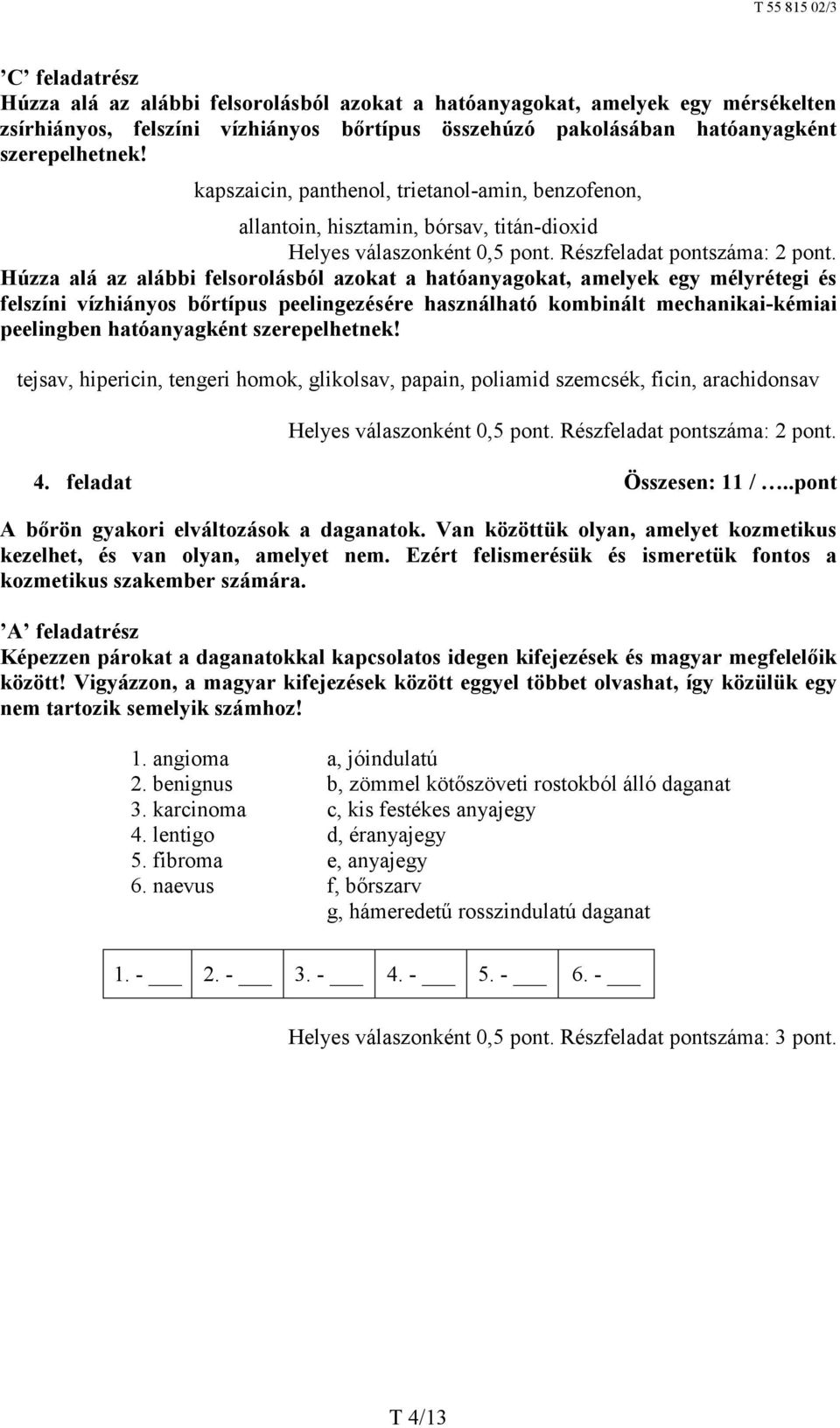 T 55 815 02/3

’C’ feladatrész
Húzza alá az alábbi felsorolásból azokat a hatóanyagokat, amelyek egy mérsékelten zsírhiányos, felszíni vízhiányos bőrtípus összehúzó pakolásában hatóanyagként szerepelhetnek!

kapszaicin, panthenol, trietanol-amin, benzofenon,

allantoin, hisztamin, bórsav, titán-dioxid

Helyes válaszonként 0,5 pont. Részfeladat pontszáma: 2 pont.

Húzza alá az alábbi felsorolásból azokat a hatóanyagokat, amelyek egy mélyrétegi és felszíni vízhiányos bőrtípus peelingezésére használható kombinált mechanikai-kémiai peelingben hatóanyagként szerepelhetnek!

tejsav, hipericin, tengeri homok, glikolsav, papain, poliamid szemcsék, ficin, arachidonsav

Helyes válaszonként 0,5 pont. Részfeladat pontszáma: 2 pont.

4. feladat Összesen: 11 / …..pont

A bőrön gyakori elváltozások a daganatok. Van közöttük olyan, amelyet kozmetikus kezelhet, és van olyan, amelyet nem. Ezért felismerésük és ismeretük fontos a kozmetikus szakember számára.

’A’ feladatrész
Képezzen párokat a daganatokkal kapcsolatos idegen kifejezések és magyar megfelelőik között! Vigyázzon, a magyar kifejezések között eggyel többet olvashat, így közülük egy nem tartozik semelyik számhoz!

1. angioma
2. benignus
3. karcinoma
4. lentigo
5. fibroma
6. naevus

a, jóindulatú
b, zömmel kötőszöveti rostokból álló daganat
c, kis festékes anyajegy
d, éranyajegy
e, anyajegy
f, bőrszarv
g, hámeredetű rosszindulatú daganat

| 1. - ___ | 2. - ___ | 3. - ___ | 4. - ___ | 5. - ___ | 6. - ___ |
|---|---|---|---|---|---|

Helyes válaszonként 0,5 pont. Részfeladat pontszáma: 3 pont.

T 4/13